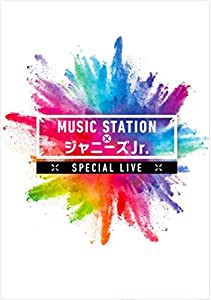 MUSIC STATION
×
ジャニーズJr.
SPECIAL LIVE